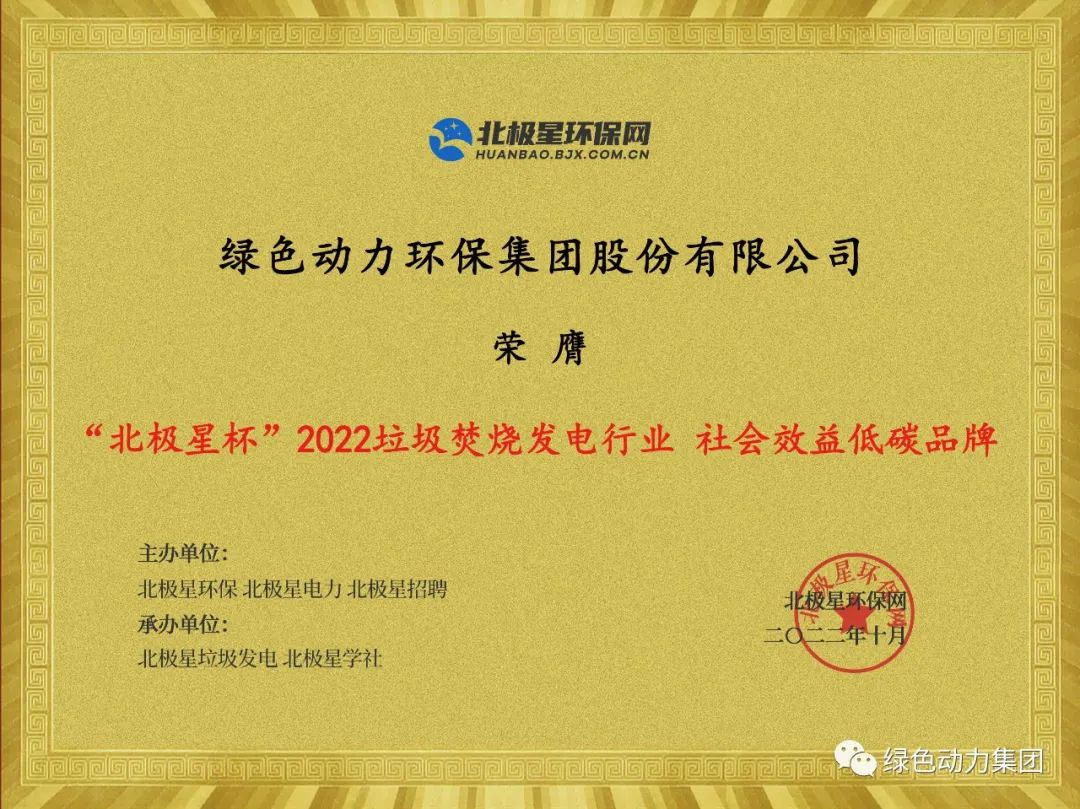 北极星环保网
HUANBAO.BJX.COM.CN

绿色动力环保集团股份有限公司

荣 膺

“北极星杯”2022垃圾焚烧发电行业 社会效益低碳品牌

主办单位:
北极星环保 北极星电力 北极星招聘
承办单位:
北极星垃圾发电 北极星学社

北极星环保网
二〇二二年十月

北极星环保网

绿色动力集团